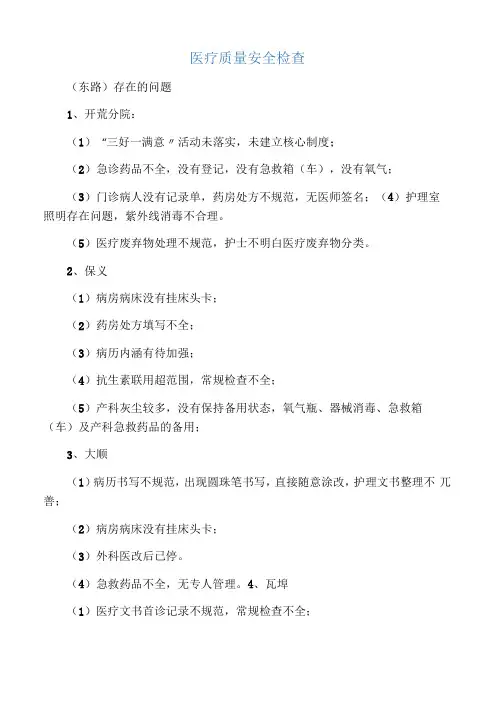 医疗质量安全检查

（东路）存在的问题

1、开荒分院：

（1）“三好一满意”活动未落实，未建立核心制度；

（2）急诊药品不全，没有登记，没有急救箱（车），没有氧气；

（3）门诊病人没有记录单，药房处方不规范，无医师签名；（4）护理室照明存在问题，紫外线消毒不合理。

（5）医疗废弃物处理不规范，护士不明白医疗废弃物分类。

2、保义

（1）病房病床没有挂床头卡；

（2）药房处方填写不全；

（3）病历内涵有待加强；

（4）抗生素联用超范围，常规检查不全；

（5）产科灰尘较多，没有保持备用状态，氧气瓶、器械消毒、急救箱（车）及产科急救药品的备用；

3、大顺

（1）病历书写不规范，出现圆珠笔书写，直接随意涂改，护理文书整理不 兀善；

（2）病房病床没有挂床头卡；

（3）外科医改后已停。

（4）急救药品不全，无专人管理。4、瓦埠

（1）医疗文书首诊记录不规范，常规检查不全；